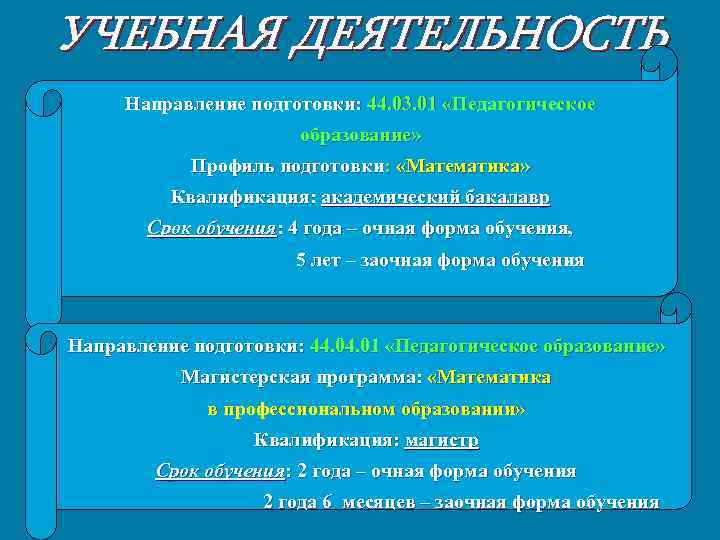 УЧЕБНАЯ ДЕЯТЕЛЬНОСТЬ

Направление подготовки: 44.03.01 «Педагогическое образование»

Профиль подготовки: «Математика»

Квалификация: академический бакалавр

Срок обучения: 4 года – очная форма обучения,

5 лет – заочная форма обучения

Направление подготовки: 44.04.01 «Педагогическое образование»

Магистерская программа: «Математика в профессиональном образовании»

Квалификация: магистр

Срок обучения: 2 года – очная форма обучения

2 года 6 месяцев – заочная форма обучения